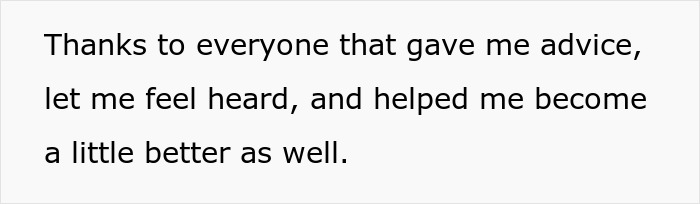 Thanks to everyone that gave me advice, let me feel heard, and helped me become a little better as well.